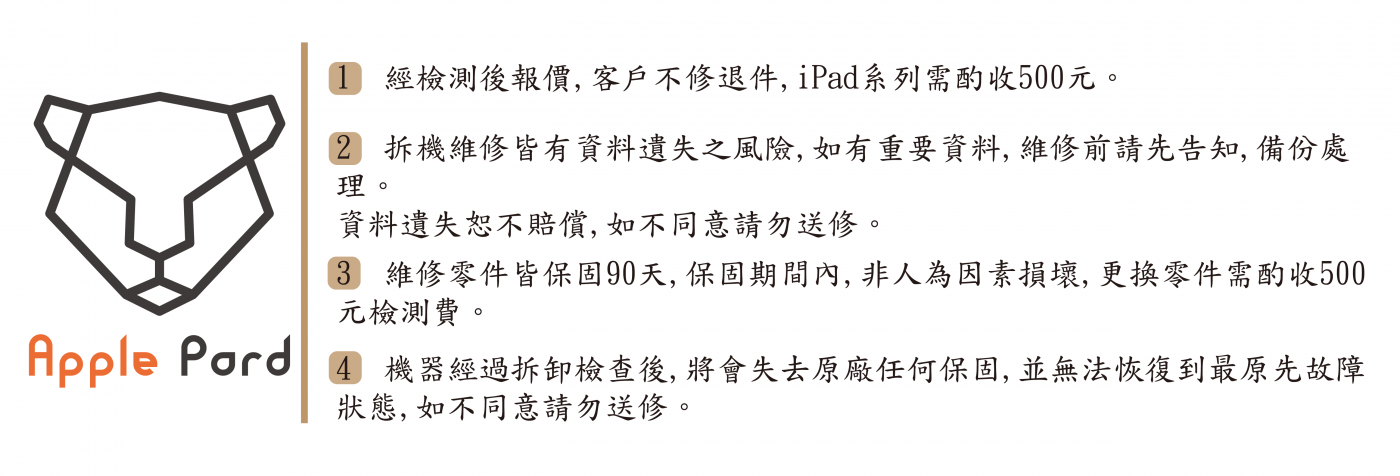 Apple Pard

1 經檢測後報價,客戶不修退件,iPad系列需酌收500元。

2 拆機維修皆有資料遺失之風險,如有重要資料,維修前請先告知,備份處理。
資料遺失恕不賠償,如不同意請勿送修。

3 維修零件皆保固90天,保固期間內,非人為因素損壞,更換零件需酌收500元檢測費。

4 機器經過拆卸檢查後,將會失去原廠任何保固,並無法恢復到最原先故障狀態,如不同意請勿送修。